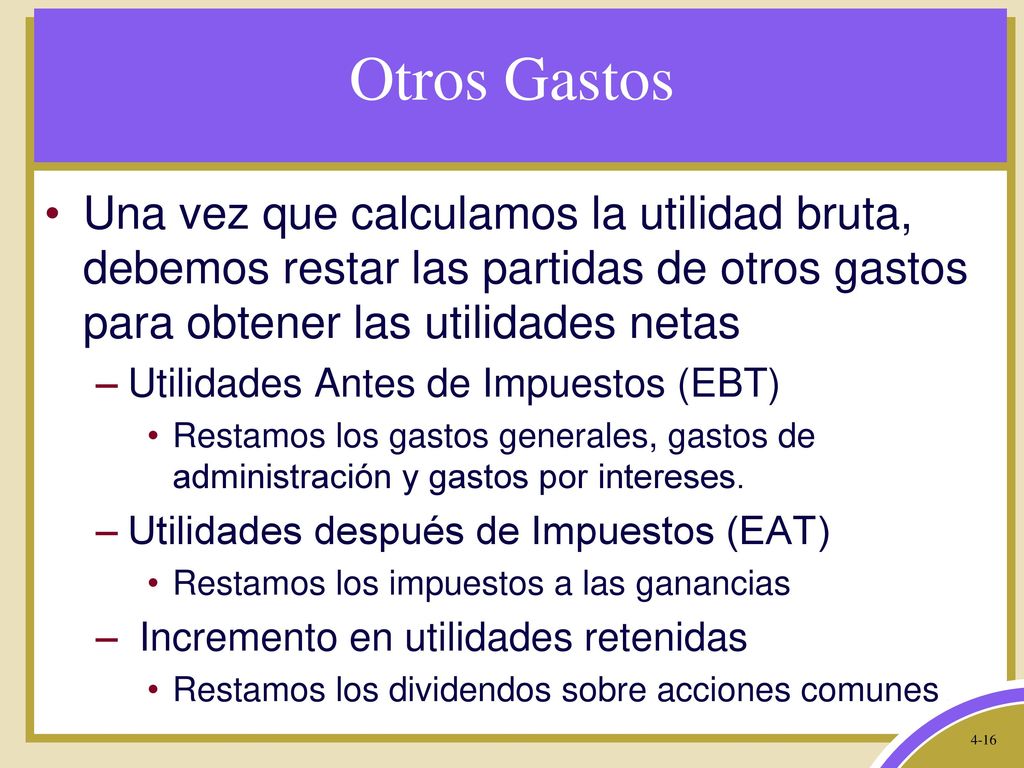 Otros Gastos

• Una vez que calculamos la utilidad bruta, debemos restar las partidas de otros gastos para obtener las utilidades netas

– Utilidades Antes de Impuestos (EBT)

• Restamos los gastos generales, gastos de administración y gastos por intereses.

– Utilidades después de Impuestos (EAT)

• Restamos los impuestos a las ganancias

– Incremento en utilidades retenidas

• Restamos los dividendos sobre acciones comunes

4-16